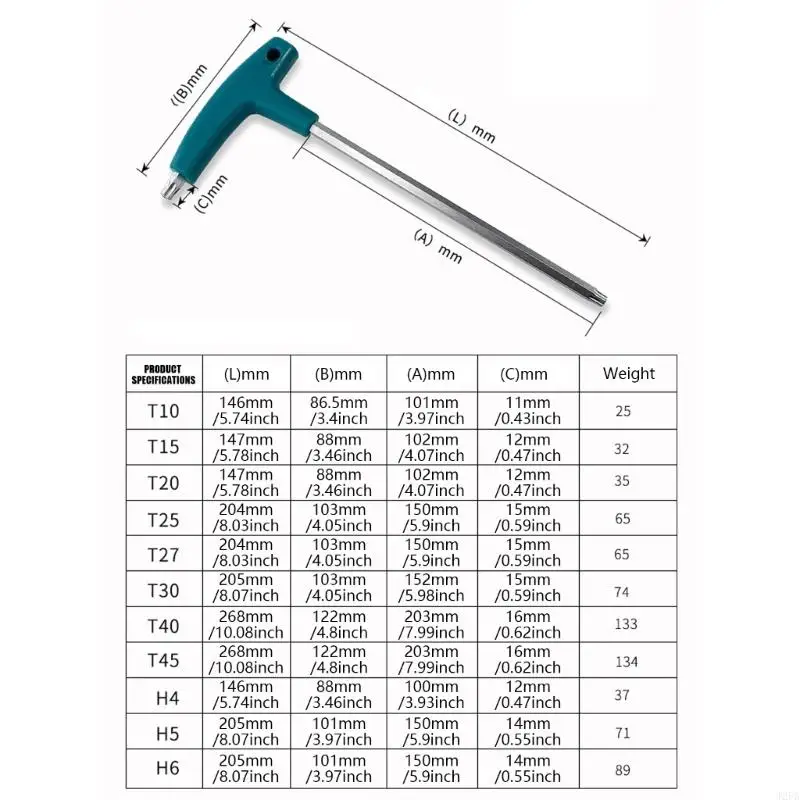 (B)mm

(L) mm

(C)mm

(A) mm

| PRODUCT SPECIFICATIONS | (L)mm | (B)mm | (A)mm | (C)mm | Weight |
|---|---|---|---|---|---|
| T10 | 146mm /5.74inch | 86.5mm /3.4inch | 101mm /3.97inch | 11mm /0.43inch | 25 |
| T15 | 147mm /5.78inch | 88mm /3.46inch | 102mm /4.07inch | 12mm /0.47inch | 32 |
| T20 | 147mm /5.78inch | 88mm /3.46inch | 102mm /4.07inch | 12mm /0.47inch | 35 |
| T25 | 204mm /8.03inch | 103mm /4.05inch | 150mm /5.9inch | 15mm /0.59inch | 65 |
| T27 | 204mm /8.03inch | 103mm /4.05inch | 150mm /5.9inch | 15mm /0.59inch | 65 |
| T30 | 205mm /8.07inch | 103mm /4.05inch | 152mm /5.98inch | 15mm /0.59inch | 74 |
| T40 | 268mm /10.08inch | 122mm /4.8inch | 203mm /7.99inch | 16mm /0.62inch | 133 |
| T45 | 268mm /10.08inch | 122mm /4.8inch | 203mm /7.99inch | 16mm /0.62inch | 134 |
| H4 | 146mm /5.74inch | 88mm /3.46inch | 100mm /3.93inch | 12mm /0.47inch | 37 |
| H5 | 205mm /8.07inch | 101mm /3.97inch | 150mm /5.9inch | 14mm /0.55inch | 71 |
| H6 | 205mm /8.07inch | 101mm /3.97inch | 150mm /5.9inch | 14mm /0.55inch | 89 |